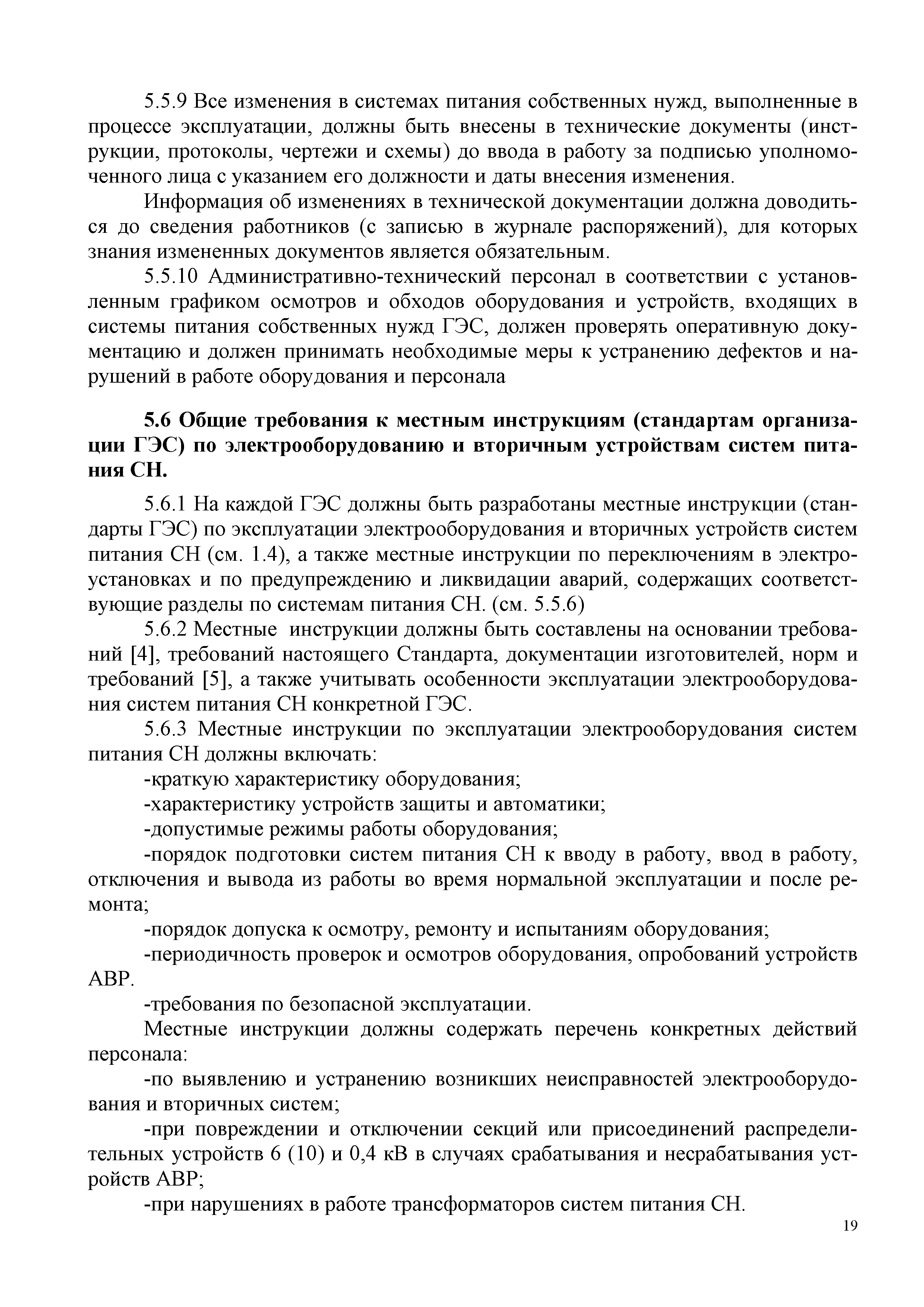 5.5.9 Все изменения в системах питания собственных нужд, выполненные в процессе эксплуатации, должны быть внесены в технические документы (инструкции, протоколы, чертежи и схемы) до ввода в работу за подписью уполномоченного лица с указанием его должности и даты внесения изменения.

Информация об изменениях в технической документации должна доводиться до сведения работников (с записью в журнале распоряжений), для которых знания измененных документов является обязательным.

5.5.10 Административно-технический персонал в соответствии с установленным графиком осмотров и обходов оборудования и устройств, входящих в системы питания собственных нужд ГЭС, должен проверять оперативную документацию и должен принимать необходимые меры к устранению дефектов и нарушений в работе оборудования и персонала

5.6 Общие требования к местным инструкциям (стандартам организации ГЭС) по электрооборудованию и вторичным устройствам систем питания СН.

5.6.1 На каждой ГЭС должны быть разработаны местные инструкции (стандарты ГЭС) по эксплуатации электрооборудования и вторичных устройств систем питания СН (см. 1.4), а также местные инструкции по переключениям в электроустановках и по предупреждению и ликвидации аварий, содержащих соответствующие разделы по системам питания СН. (см. 5.5.6)

5.6.2 Местные инструкции должны быть составлены на основании требований [4], требований настоящего Стандарта, документации изготовителей, норм и требований [5], а также учитывать особенности эксплуатации электрооборудования систем питания СН конкретной ГЭС.

5.6.3 Местные инструкции по эксплуатации электрооборудования систем питания СН должны включать:

-краткую характеристику оборудования;

-характеристику устройств защиты и автоматики;

-допустимые режимы работы оборудования;

-порядок подготовки систем питания СН к вводу в работу, ввод в работу, отключения и вывода из работы во время нормальной эксплуатации и после ремонта;

-порядок допуска к осмотру, ремонту и испытаниям оборудования;

-периодичность проверок и осмотров оборудования, опробований устройств АВР.

-требования по безопасной эксплуатации.

Местные инструкции должны содержать перечень конкретных действий персонала:

-по выявлению и устранению возникших неисправностей электрооборудования и вторичных систем;

-при повреждении и отключении секций или присоединений распределительных устройств 6 (10) и 0,4 кВ в случаях срабатывания и несрабатывания устройств АВР;

-при нарушениях в работе трансформаторов систем питания СН.

19